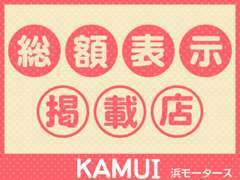 総額表示

掲載店

KAMUI 浜モータース